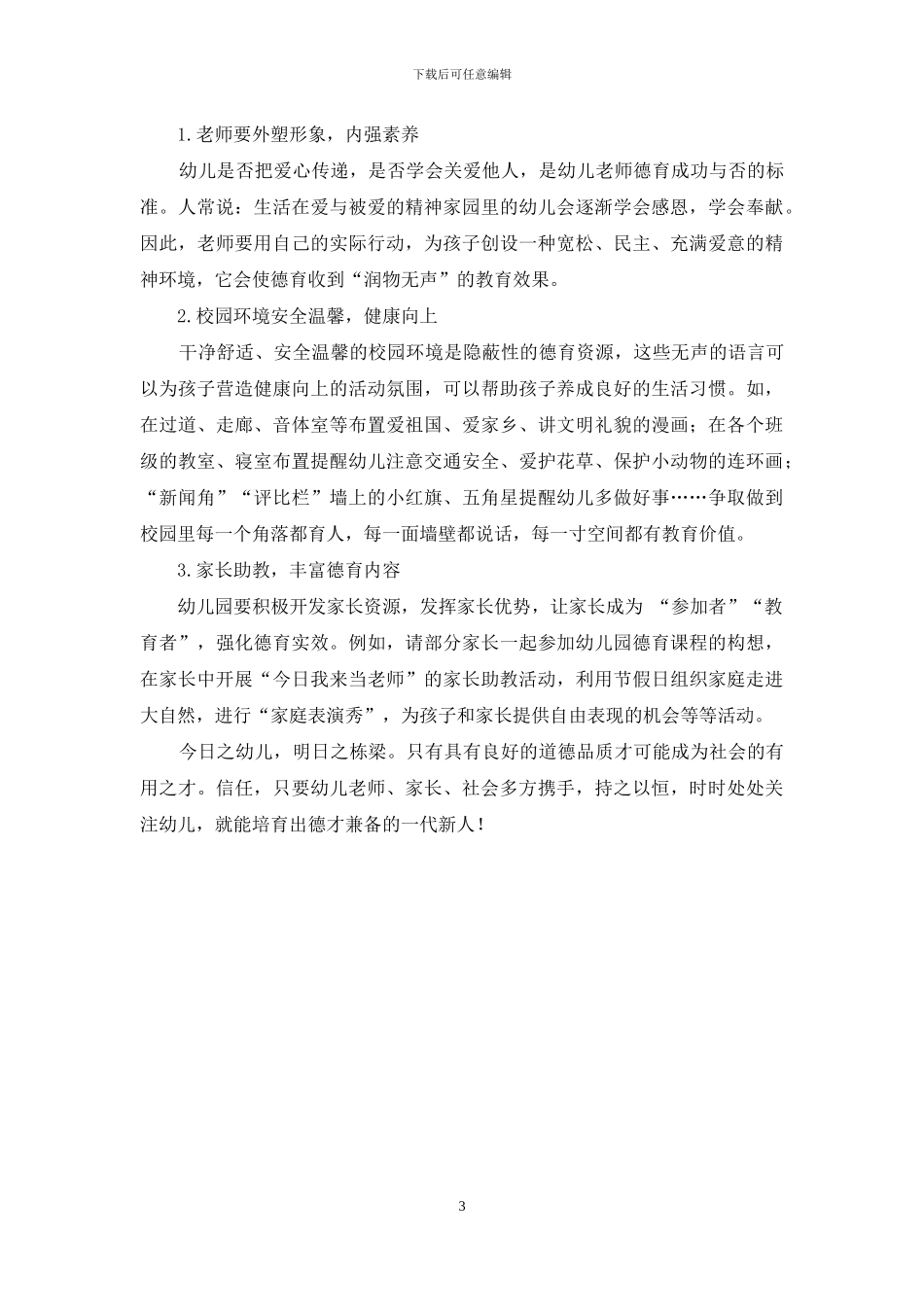 下载后可任意编辑

1.老师要外塑形象，内强素养

幼儿是否把爱心传递，是否学会关爱他人，是幼儿老师德育成功与否的标准。人常说：生活在爱与被爱的精神家园里的幼儿会逐渐学会感恩，学会奉献。因此，老师要用自己的实际行动，为孩子创设一种宽松、民主、充满爱意的精神环境，它会使德育收到“润物无声”的教育效果。

2.校园环境安全温馨，健康向上

干净舒适、安全温馨的校园环境是隐蔽性的德育资源，这些无声的语言可以为孩子营造健康向上的活动氛围，可以帮助孩子养成良好的生活习惯。如，在过道、走廊、音体室等布置爱祖国、爱家乡、讲文明礼貌的漫画；在各个班级的教室、寝室布置提醒幼儿注意交通安全、爱护花草、保护小动物的连环画；“新闻角”“评比栏”墙上的小红旗、五角星提醒幼儿多做好事……争取做到校园里每一个角落都育人，每一面墙壁都说话，每一寸空间都有教育价值。

3.家长助教，丰富德育内容

幼儿园要积极开发家长资源，发挥家长优势，让家长成为 “参加者”“教育者”，强化德育实效。例如，请部分家长一起参加幼儿园德育课程的构想，在家长中开展“今日我来当老师”的家长助教活动，利用节假日组织家庭走进大自然，进行“家庭表演秀”，为孩子和家长提供自由表现的机会等等活动。

今日之幼儿，明日之栋梁。只有具有良好的道德品质才可能成为社会的有用之才。信任，只要幼儿老师、家长、社会多方携手，持之以恒，时时处处关注幼儿，就能培育出德才兼备的一代新人！

3